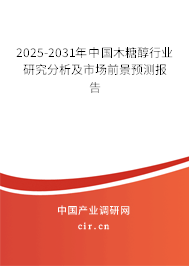 2025-2031年中国木糖醇行业研究分析及市场前景预测报告

中国产业调研网

cir.cn